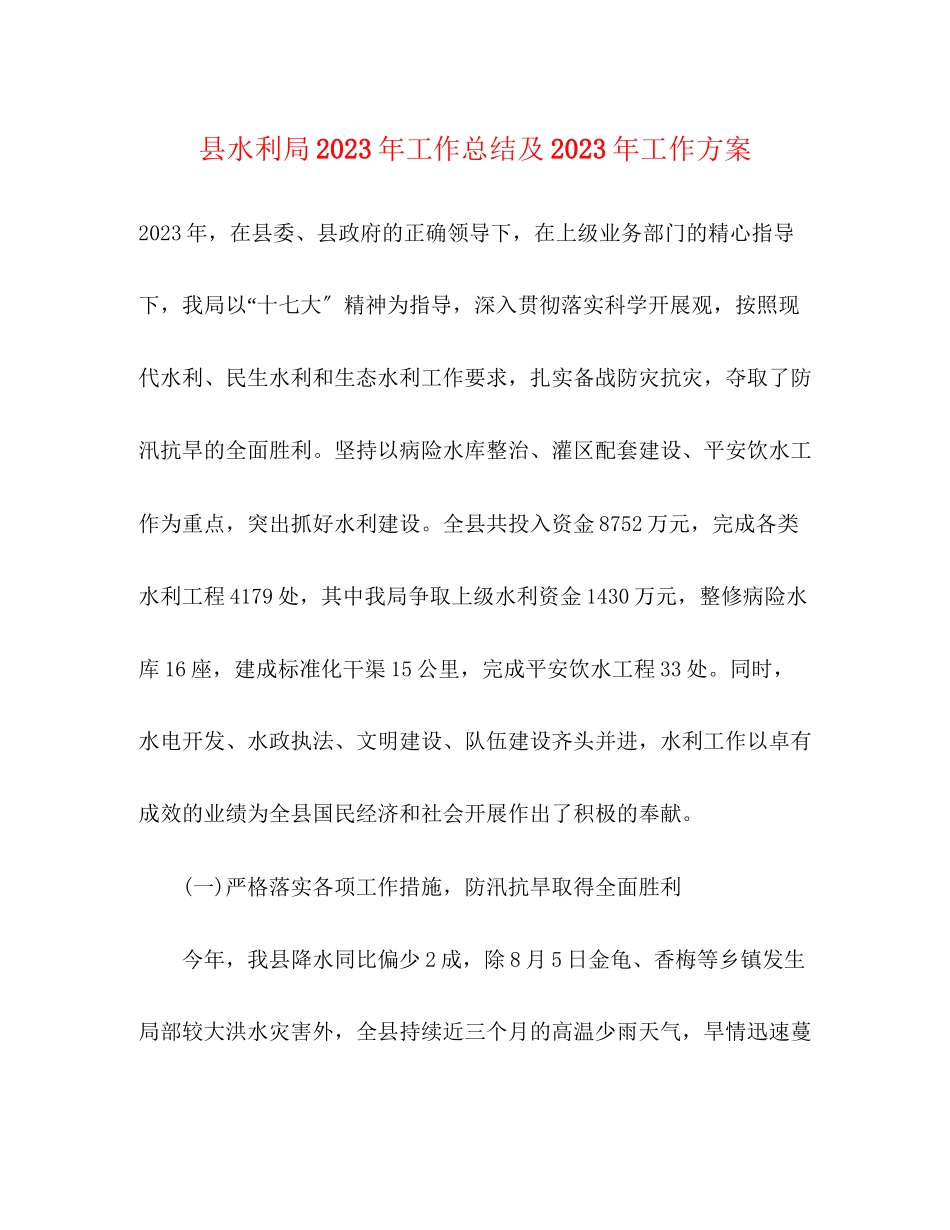 县水利局2023年工作总结及2023年工作方案

2023年，在县委、县政府的正确领导下，在上级业务部门的精心指导下，我局以“十七大″精神为指导，深入贯彻落实科学开展观，按照现代水利、民生水利和生态水利工作要求，扎实备战防灾抗灾，夺取了防汛抗旱的全面胜利。坚持以病险水库整治、灌区配套建设、平安饮水工作为重点，突出抓好水利建设。全县共投入资金8752万元，完成各类水利工程4179处，其中我局争取上级水利资金1430万元，整修病险水库16座，建成标准化干渠15公里，完成平安饮水工程33处。同时，水电开发、水政执法、文明建设、队伍建设齐头并进，水利工作以卓有成效的业绩为全县国民经济和社会开展作出了积极的奉献。

(一)严格落实各项工作措施，防汛抗旱取得全面胜利

今年，我县降水同比偏少2成，除8月5日金龟、香梅等乡镇发生局部较大洪水灾害外，全县持续近三个月的高温少雨天气，旱情迅速蔓